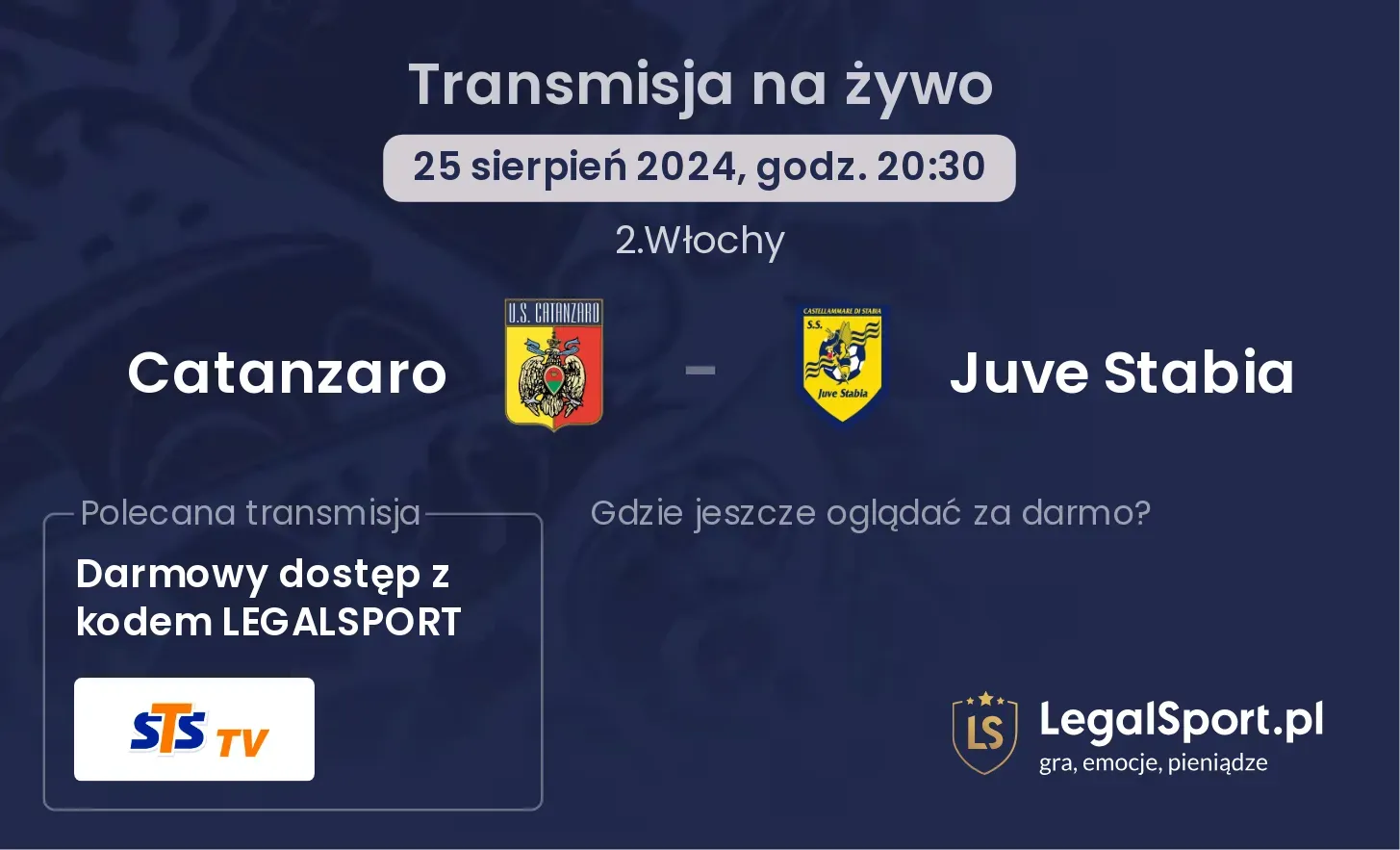 Transmisja na żywo

25 sierpień 2024, godz. 20:30

2.Włochy

Catanzaro

U.S. CATANZARO

-

CASTELLAMMARE DI STABIA
S.S.
Juve Stabia

Juve Stabia

Polecana transmisja

Darmowy dostęp z kodem LEGALSPORT

STS TV

Gdzie jeszcze oglądać za darmo?

LS
LegalSport.pl
gra, emocje, pieniądze